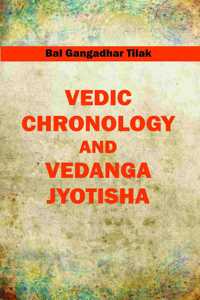 Bal Gangadhar Tilak

VEDIC CHRONOLOGY AND VEDANGA JYOTISHA